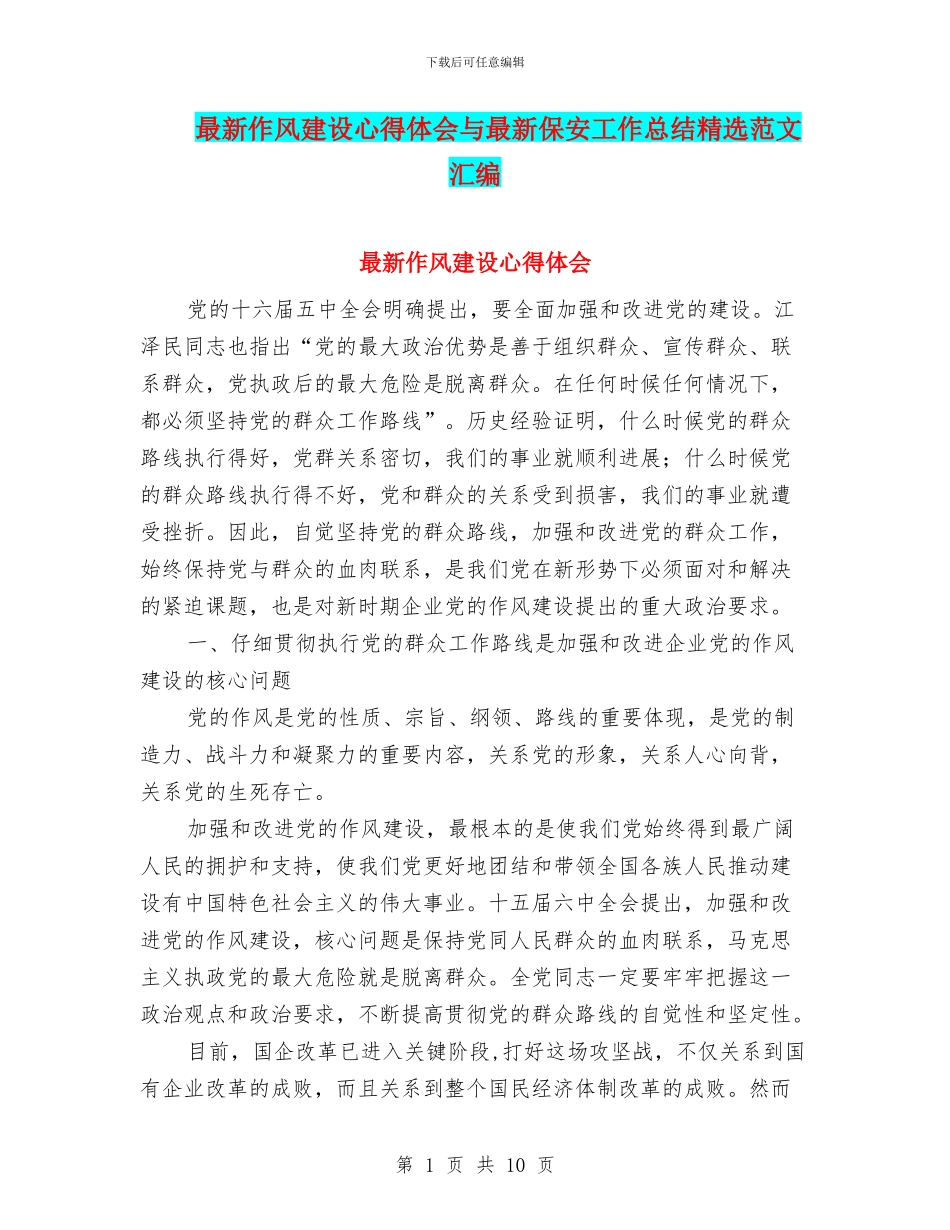 下载后可任意编辑

最新作风建设心得体会与最新保安工作总结精选范文汇编

最新作风建设心得体会

党的十六届五中全会明确提出，要全面加强和改进党的建设。江泽民同志也指出“党的最大政治优势是善于组织群众、宣传群众、联系群众，党执政后的最大危险是脱离群众。在任何时候任何情况下，都必须坚持党的群众工作路线”。历史经验证明，什么时候党的群众路线执行得好，党群关系密切，我们的事业就顺利进展；什么时候党的群众路线执行得不好，党和群众的关系受到损害，我们的事业就遭受挫折。因此，自觉坚持党的群众路线，加强和改进党的群众工作，始终保持党与群众的血肉联系，是我们党在新形势下必须面对和解决的紧迫课题，也是对新时期企业党的作风建设提出的重大政治要求。

一、仔细贯彻执行党的群众工作路线是加强和改进企业党的作风建设的核心问题

党的作风是党的性质、宗旨、纲领、路线的重要体现，是党的制造力、战斗力和凝聚力的重要内容，关系党的形象，关系人心向背，关系党的生死存亡。

加强和改进党的作风建设，最根本的是使我们党始终得到最广阔人民的拥护和支持，使我们党更好地团结和带领全国各族人民推动建设有中国特色社会主义的伟大事业。十五届六中全会提出，加强和改进党的作风建设，核心问题是保持党同人民群众的血肉联系，马克思主义执政党的最大危险就是脱离群众。全党同志一定要牢牢把握这一政治观点和政治要求，不断提高贯彻党的群众路线的自觉性和坚定性。

目前，国企改革已进入关键阶段，打好这场攻坚战，不仅关系到国有企业改革的成败，而且关系到整个国民经济体制改革的成败。然而

第 1 页 共 10 页